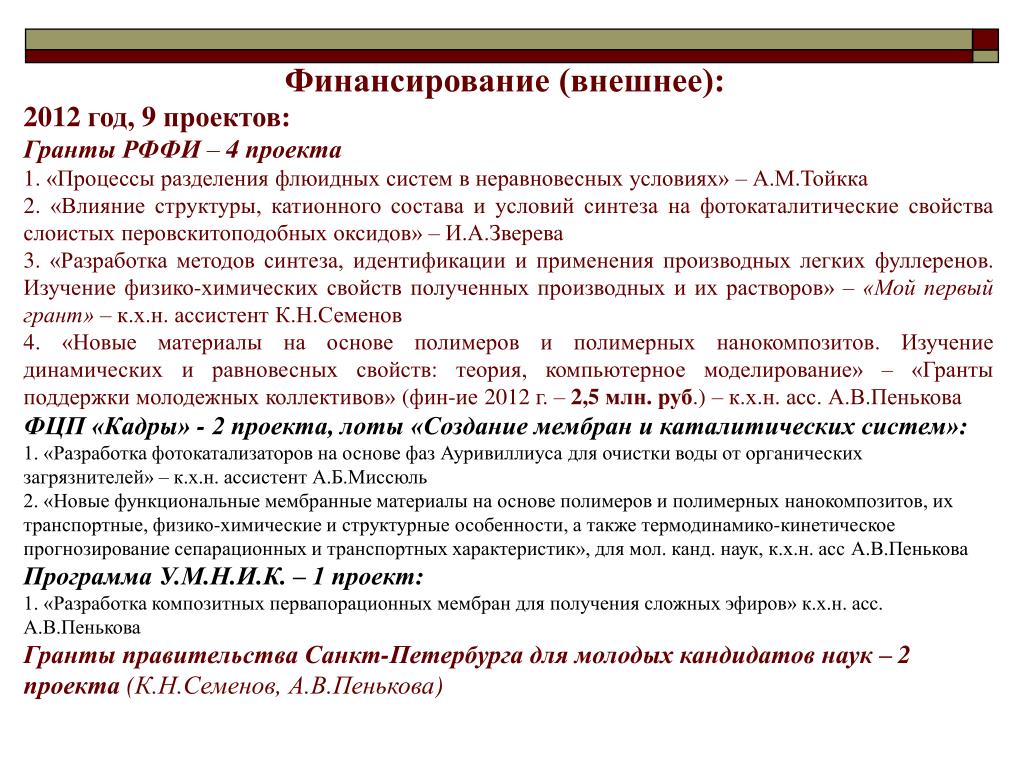 Финансирование (внешнее):

2012 год, 9 проектов:

Гранты РФФИ – 4 проекта

1. «Процессы разделения флюидных систем в неравновесных условиях» – А.М.Тойкка

2. «Влияние структуры, катионного состава и условий синтеза на фотокаталитические свойства слоистых перовскитоподобных оксидов» – И.А.Зверева

3. «Разработка методов синтеза, идентификации и применения производных легких фуллеренов. Изучение физико-химических свойств полученных производных и их растворов» – «Мой первый грант» – к.х.н. ассистент К.Н.Семенов

4. «Новые материалы на основе полимеров и полимерных нанокомпозитов. Изучение динамических и равновесных свойств: теория, компьютерное моделирование» – «Гранты поддержки молодежных коллективов» (фин-ие 2012 г. – 2,5 млн. руб.) – к.х.н. асс. А.В.Пенькова

ФЦП «Кадры» - 2 проекта, лоты «Создание мембран и каталитических систем»:

1. «Разработка фотокатализаторов на основе фаз Ауривиллиуса для очистки воды от органических загрязнителей» – к.х.н. ассистент А.Б.Миссюль

2. «Новые функциональные мембранные материалы на основе полимеров и полимерных нанокомпозитов, их транспортные, физико-химические и структурные особенности, а также термодинамико-кинетическое прогнозирование сепарационных и транспортных характеристик», для мол. канд. наук, к.х.н. асс А.В.Пенькова

Программа У.М.Н.И.К. – 1 проект:

1. «Разработка композитных первапорационных мембран для получения сложных эфиров» к.х.н. асс. А.В.Пенькова

Гранты правительства Санкт-Петербурга для молодых кандидатов наук – 2 проекта (К.Н.Семенов, А.В.Пенькова)